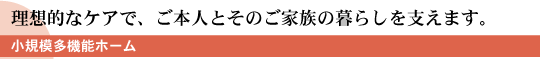 理想的なケアで、ご本人とそのご家族の暮らしを支えます。

小規模多機能ホーム